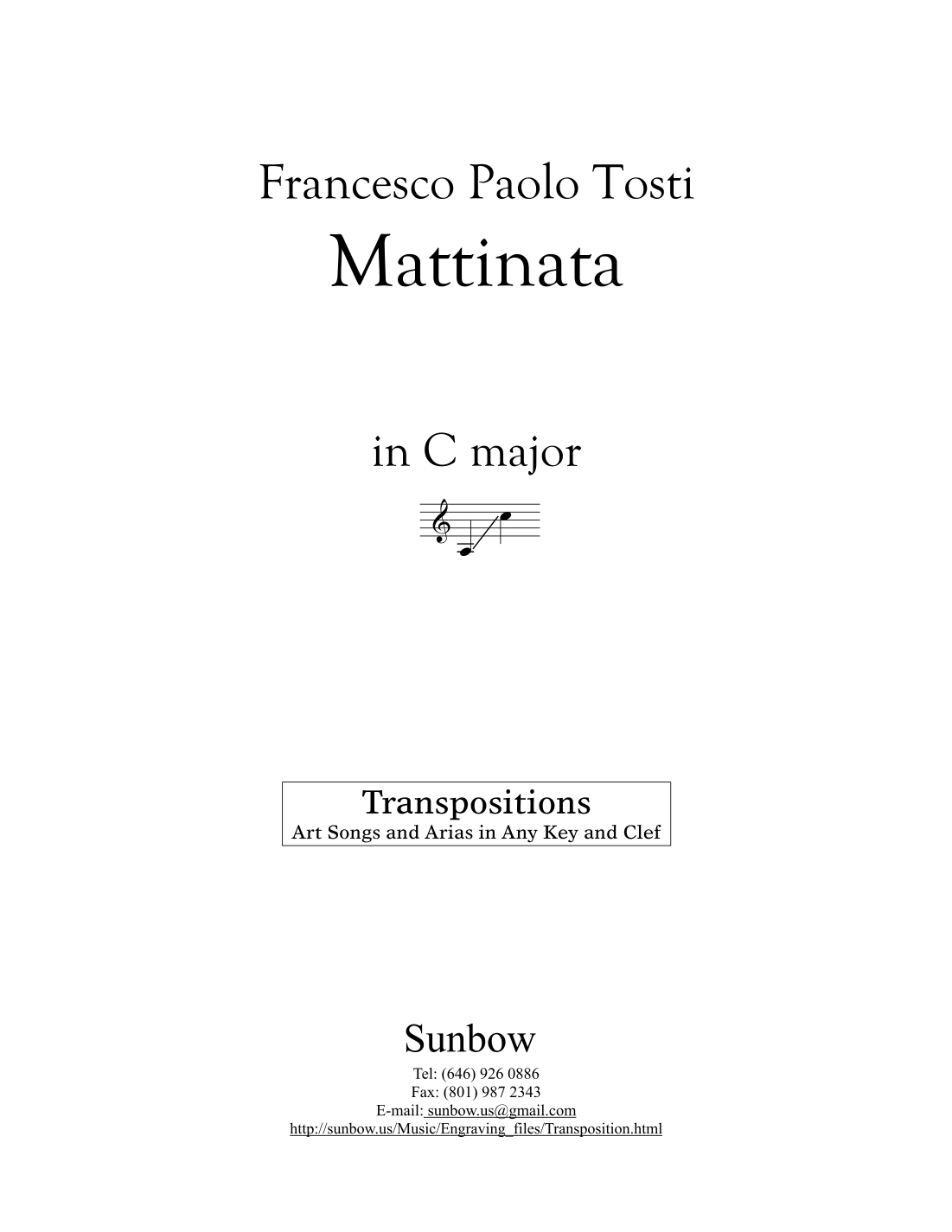 Francesco Paolo Tosti
Mattinata

in C major

Transpositions
Art Songs and Arias in Any Key and Clef

Sunbow
Tel: (646) 926 0886
Fax: (801) 987 2343
E-mail: sunbow.us@gmail.com
http://sunbow.us/Music/Engraving_files/Transposition.html